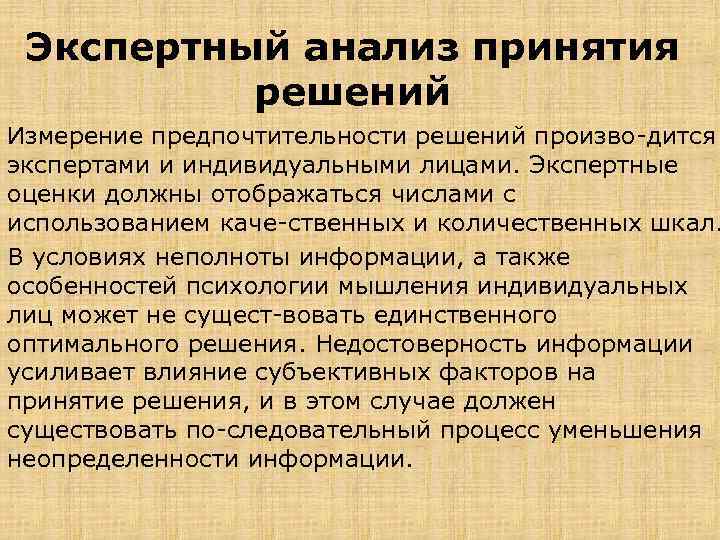 Экспертный анализ принятия решений

Измерение предпочтительности решений произво-дится экспертами и индивидуальными лицами. Экспертные оценки должны отображаться числами с использованием каче-ственных и количественных шкал.

В условиях неполноты информации, а также особенностей психологии мышления индивидуальных лиц может не сущест-вовать единственного оптимального решения. Недостоверность информации усиливает влияние субъективных факторов на принятие решения, и в этом случае должен существовать по-следовательный процесс уменьшения неопределенности информации.